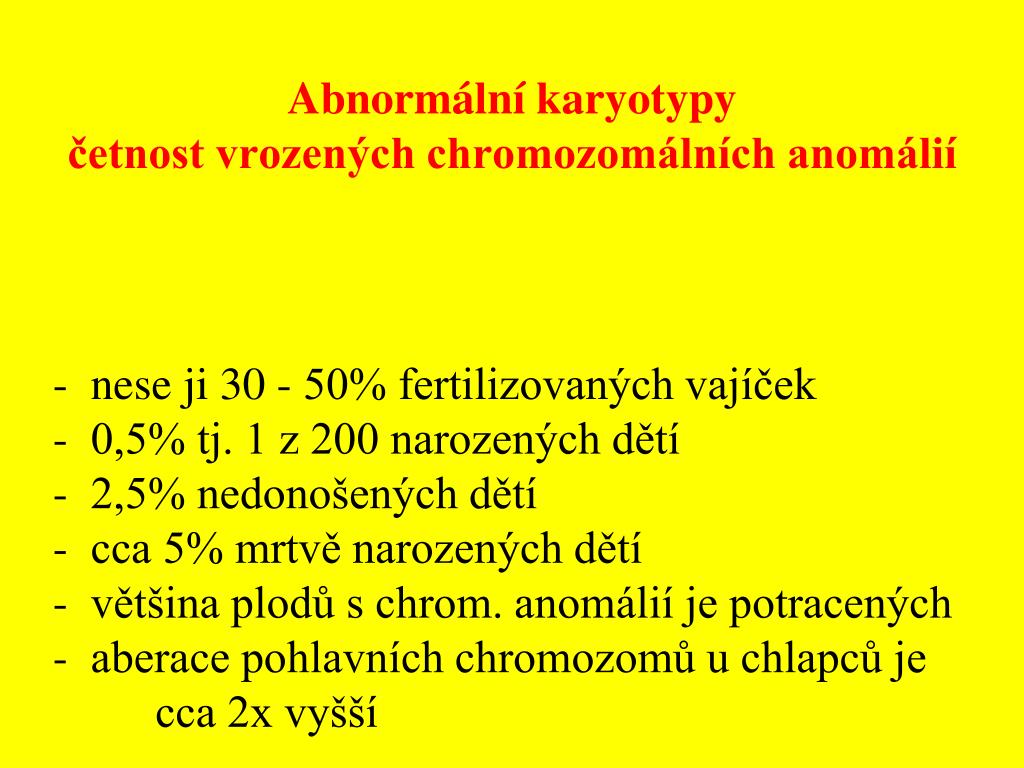 Abnormální karyotypy
četnost vrozených chromozomálních anomálií

- nese ji 30 - 50% fertilizovaných vajíček
- 0,5% tj. 1 z 200 narozených dětí
- 2,5% nedonošených dětí
- cca 5% mrtvě narozených dětí
- většina plodů s chrom. anomálií je potracených
- aberace pohlavních chromozomů u chlapců je cca 2x vyšší